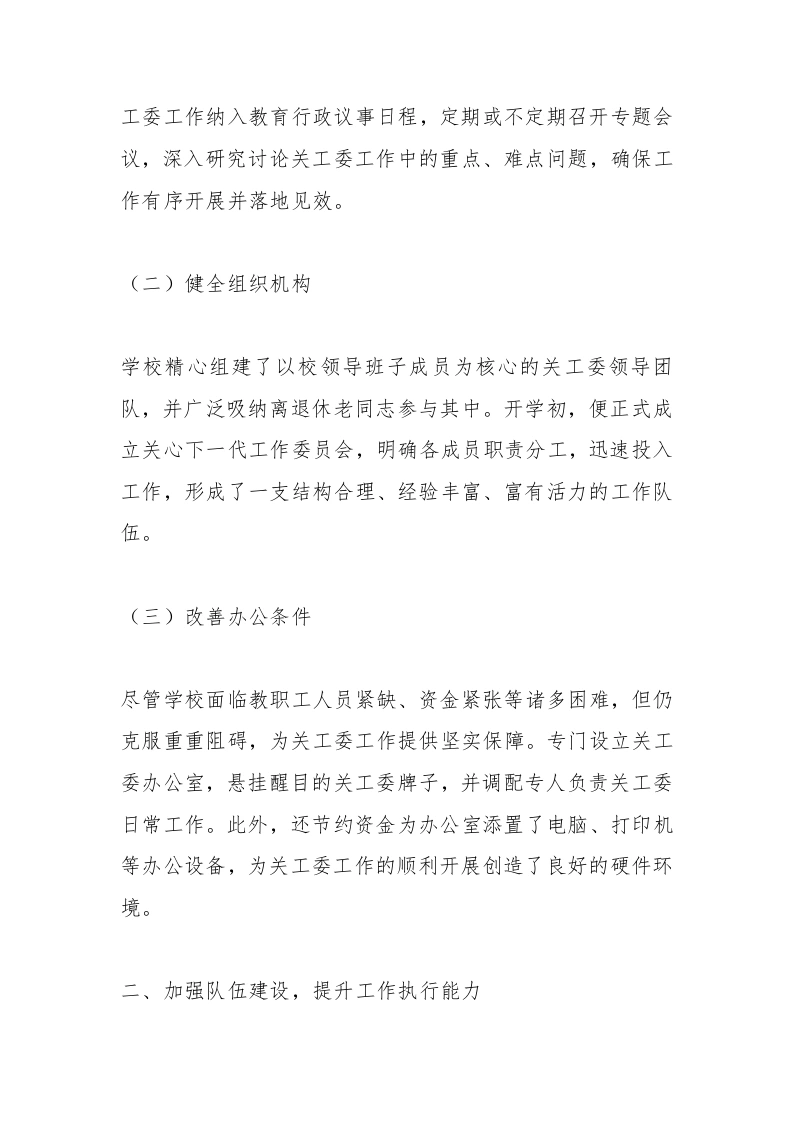 工委工作纳入教育行政议事日程，定期或不定期召开专题会议，深入研究讨论关工委工作中的重点、难点问题，确保工作有序开展并落地见效。

（二）健全组织机构

学校精心组建了以校领导班子成员为核心的关工委领导团队，并广泛吸纳离退休老同志参与其中。开学初，便正式成立关心下一代工作委员会，明确各成员职责分工，迅速投入工作，形成了一支结构合理、经验丰富、富有活力的工作队伍。

（三）改善办公条件

尽管学校面临教职工人员紧缺、资金紧张等诸多困难，但仍克服重重阻碍，为关工委工作提供坚实保障。专门设立关工委办公室，悬挂醒目的关工委牌子，并调配专人负责关工委日常工作。此外，还节约资金为办公室添置了电脑、打印机等办公设备，为关工委工作的顺利开展创造了良好的硬件环境。

二、加强队伍建设，提升工作执行能力